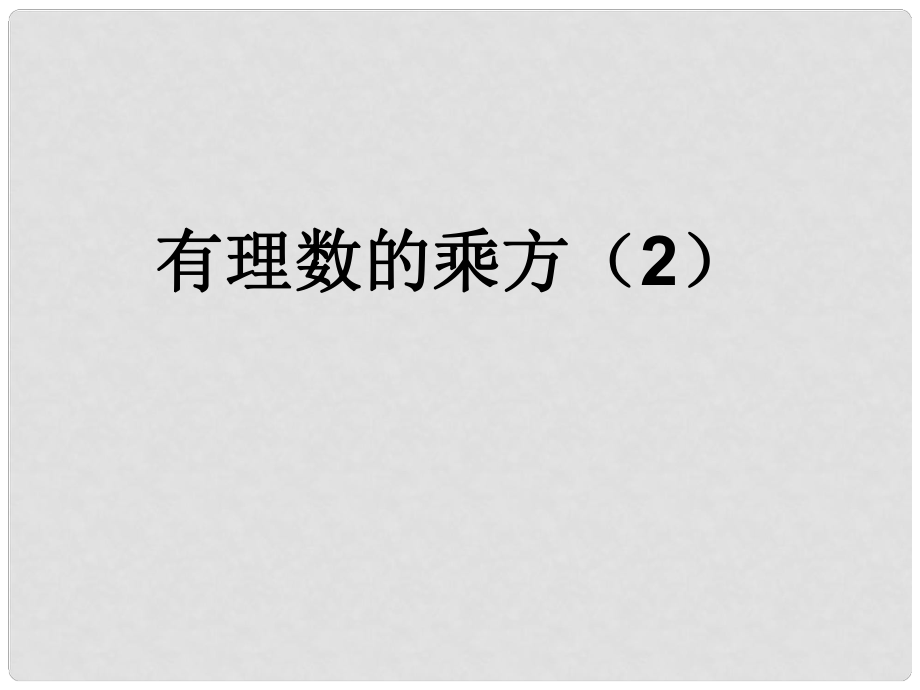 有理数的乘方（2）